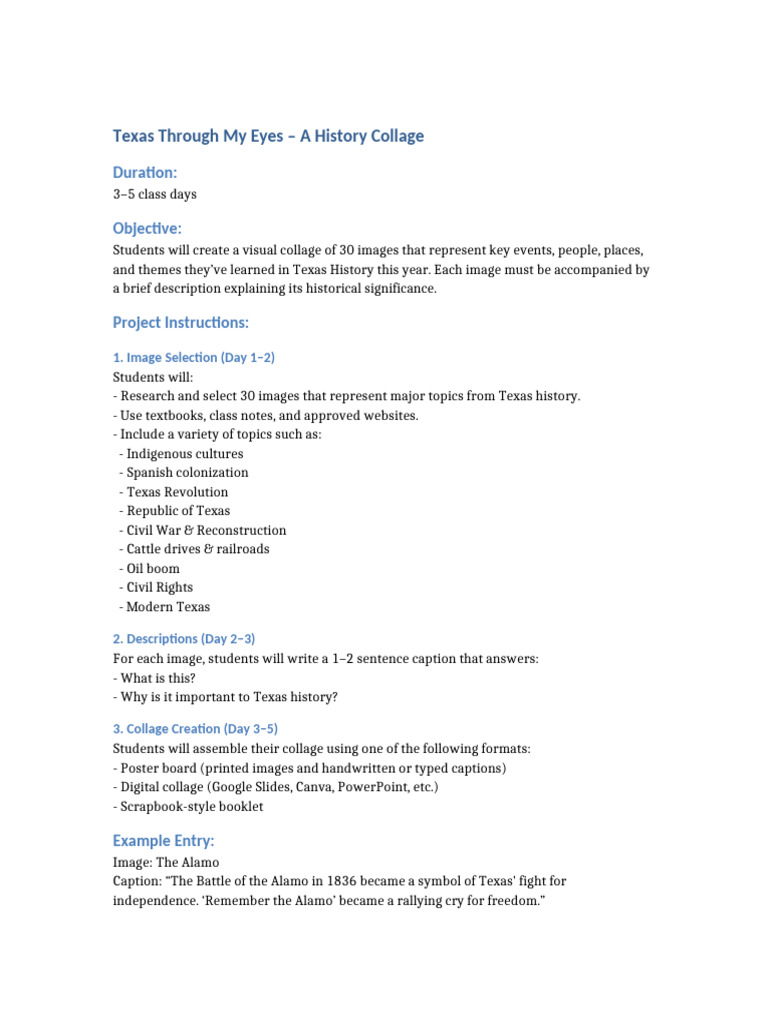 Texas Through My Eyes – A History Collage

Duration:

3–5 class days

Objective:

Students will create a visual collage of 30 images that represent key events, people, places, and themes they've learned in Texas History this year. Each image must be accompanied by a brief description explaining its historical significance.

Project Instructions:

1. Image Selection (Day 1–2)

Students will:
- Research and select 30 images that represent major topics from Texas history.
- Use textbooks, class notes, and approved websites.
- Include a variety of topics such as:
 - Indigenous cultures
 - Spanish colonization
 - Texas Revolution
 - Republic of Texas
 - Civil War & Reconstruction
 - Cattle drives & railroads
 - Oil boom
 - Civil Rights
 - Modern Texas

2. Descriptions (Day 2–3)

For each image, students will write a 1–2 sentence caption that answers:
- What is this?
- Why is it important to Texas history?

3. Collage Creation (Day 3–5)

Students will assemble their collage using one of the following formats:
- Poster board (printed images and handwritten or typed captions)
- Digital collage (Google Slides, Canva, PowerPoint, etc.)
- Scrapbook-style booklet

Example Entry:

Image: The Alamo
Caption: "The Battle of the Alamo in 1836 became a symbol of Texas' fight for independence. 'Remember the Alamo' became a rallying cry for freedom."